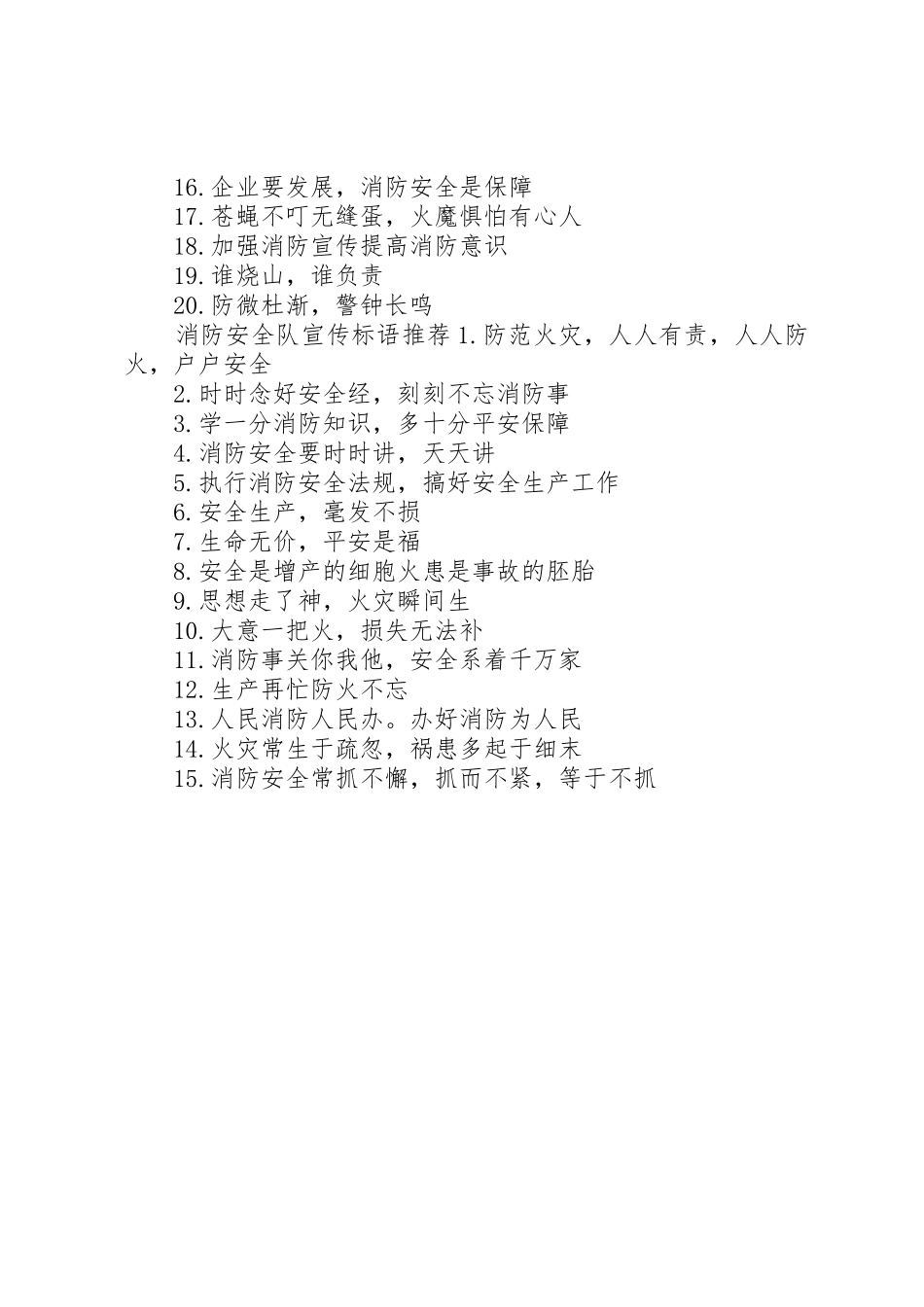 16.企业要发展，消防安全是保障

17.苍蝇不叮无缝蛋，火魔惧怕有心人

18.加强消防宣传提高消防意识

19.谁烧山，谁负责

20.防微杜渐，警钟长鸣

消防安全队宣传标语推荐 1.防范火灾，人人有责，人人防火，户户安全

2.时时念好安全经，刻刻不忘消防事

3.学一分消防知识，多十分平安保障

4.消防安全要时时讲，天天讲

5.执行消防安全法规，搞好安全生产工作

6.安全生产，毫发不损

7.生命无价，平安是福

8.安全是增产的细胞火患是事故的胚胎

9.思想走了神，火灾瞬间生

10.大意一把火，损失无法补

11.消防事关你我他，安全系着千万家

12.生产再忙防火不忘

13.人民消防人民办。办好消防为人民

14.火灾常生于疏忽，祸患多起于细末

15.消防安全常抓不懈，抓而不紧，等于不抓